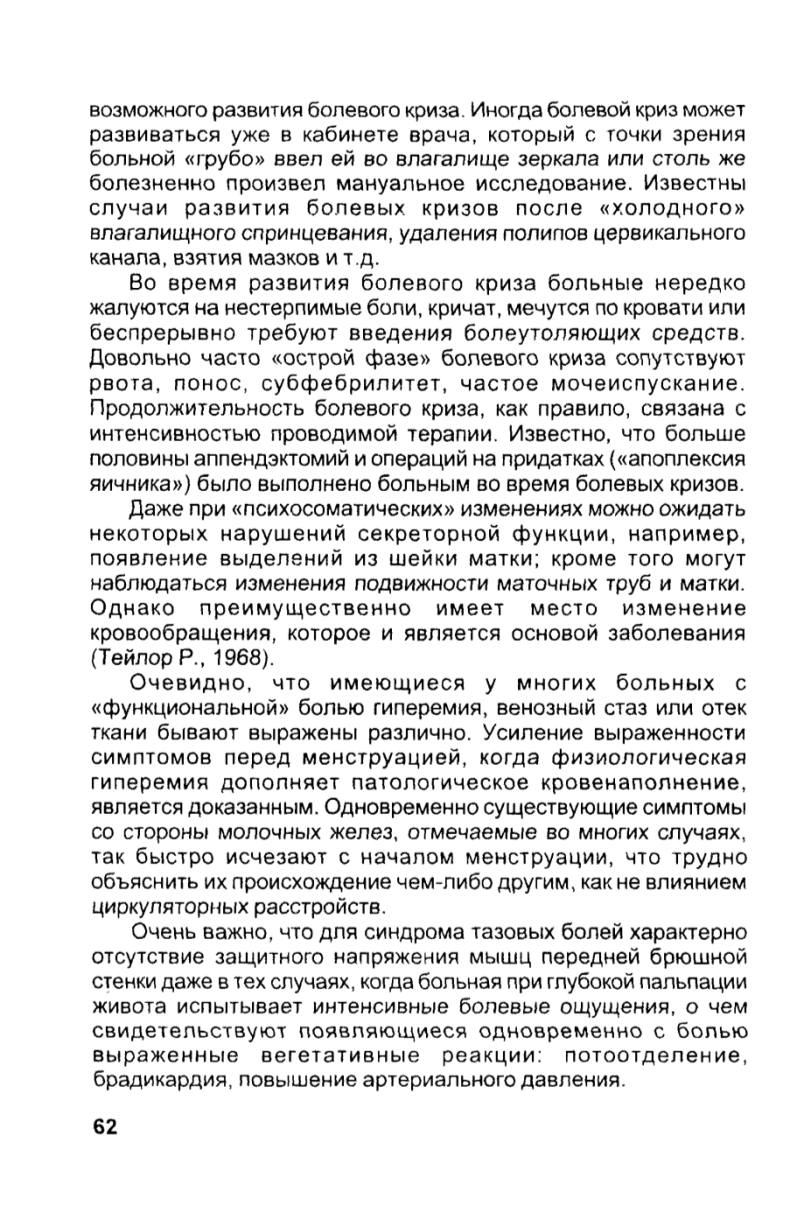 возможного развития болевого криза. Иногда болевой криз может развиваться уже в кабинете врача, который с точки зрения больной «грубо» ввел ей во влагалище зеркала или столь же болезненно произвел мануальное исследование. Известны случаи развития болевых кризов после «холодного» влагалищного спринцевания, удаления полипов цервикального канала, взятия мазков и т.д.

Во время развития болевого криза больные нередко жалуются на нестерпимые боли, кричат, мечутся по кровати или беспрерывно требуют введения болеутоляющих средств. Довольно часто «острой фазе» болевого криза сопутствуют рвота, понос, субфебрилитет, частое мочеиспускание. Продолжительность болевого криза, как правило, связана с интенсивностью проводимой терапии. Известно, что больше половины аппендэктомий и операций на придатках («апоплексия яичника») было выполнено больным во время болевых кризов.

Даже при «психосоматических» изменениях можно ожидать некоторых нарушений секреторной функции, например, появление выделений из шейки матки; кроме того могут наблюдаться изменения подвижности маточных труб и матки. Однако преимущественно имеет место изменение кровообращения, которое и является основой заболевания (Тейлор Р., 1968).

Очевидно, что имеющиеся у многих больных с «функциональной» болью гиперемия, венозный стаз или отек ткани бывают выражены различно. Усиление выраженности симптомов перед менструацией, когда физиологическая гиперемия дополняет патологическое кровенаполнение, является доказанным. Одновременно существующие симптомы со стороны молочных желез, отмечаемые во многих случаях, так быстро исчезают с началом менструации, что трудно объяснить их происхождение чем-либо другим, как не влиянием циркуляторных расстройств.

Очень важно, что для синдрома тазовых болей характерно отсутствие защитного напряжения мышц передней брюшной стенки даже в тех случаях, когда больная при глубокой пальпации живота испытывает интенсивные болевые ощущения, о чем свидетельствуют появляющиеся одновременно с болью выраженные вегетативные реакции: потоотделение, брадикардия, повышение артериального давления.

62